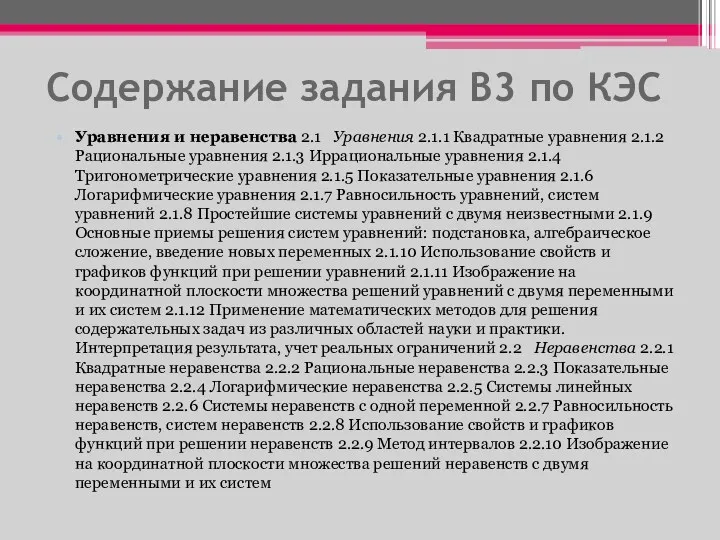 Содержание задания В3 по КЭС

Уравнения и неравенства 2.1 Уравнения 2.1.1 Квадратные уравнения 2.1.2 Рациональные уравнения 2.1.3 Иррациональные уравнения 2.1.4 Тригонометрические уравнения 2.1.5 Показательные уравнения 2.1.6 Логарифмические уравнения 2.1.7 Равносильность уравнений, систем уравнений 2.1.8 Простейшие системы уравнений с двумя неизвестными 2.1.9 Основные приемы решения систем уравнений: подстановка, алгебраическое сложение, введение новых переменных 2.1.10 Использование свойств и графиков функций при решении уравнений 2.1.11 Изображение на координатной плоскости множества решений уравнений с двумя переменными и их систем 2.1.12 Применение математических методов для решения содержательных задач из различных областей науки и практики. Интерпретация результата, учет реальных ограничений 2.2 Неравенства 2.2.1 Квадратные неравенства 2.2.2 Рациональные неравенства 2.2.3 Показательные неравенства 2.2.4 Логарифмические неравенства 2.2.5 Системы линейных неравенств 2.2.6 Системы неравенств с одной переменной 2.2.7 Равносильность неравенств, систем неравенств 2.2.8 Использование свойств и графиков функций при решении неравенств 2.2.9 Метод интервалов 2.2.10 Изображение на координатной плоскости множества решений неравенств с двумя переменными и их систем